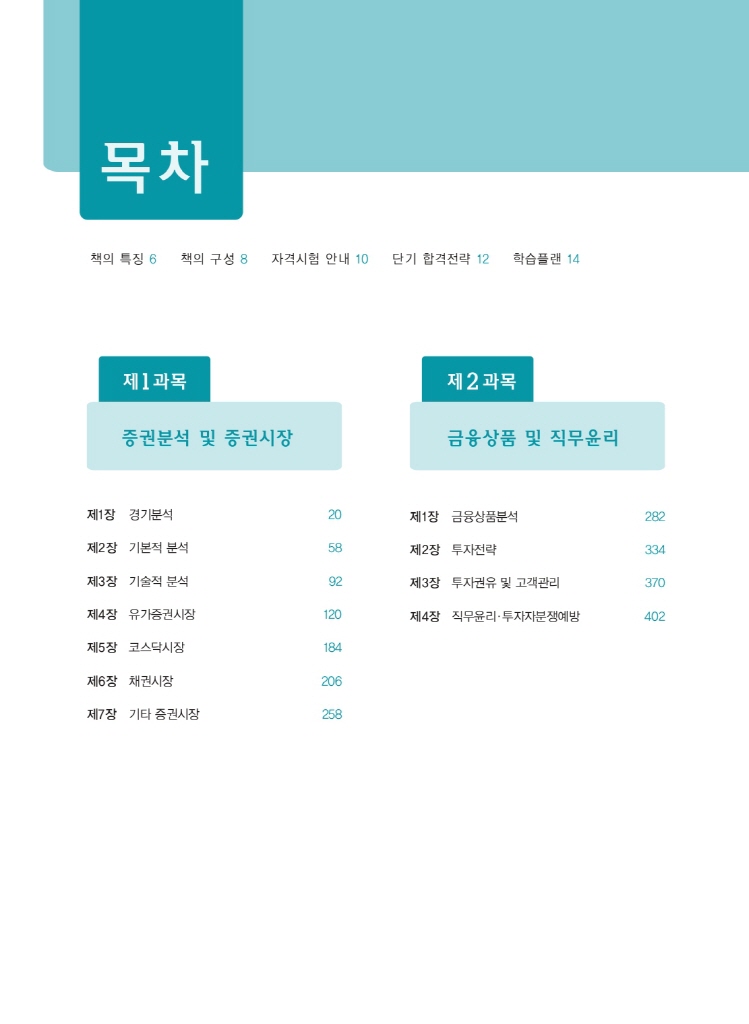 목차

책의 특징 6 책의 구성 8 자격시험 안내 10 단기 합격전략 12 학습플랜 14

제1과목

증권분석 및 증권시장

제1장 경기분석 20
제2장 기본적 분석 58
제3장 기술적 분석 92
제4장 유가증권시장 120
제5장 코스닥시장 184
제6장 채권시장 206
제7장 기타 증권시장 258

제2과목

금융상품 및 직무윤리

제1장 금융상품분석 282
제2장 투자전략 334
제3장 투자권유 및 고객관리 370
제4장 직무윤리·투자자분쟁예방 402